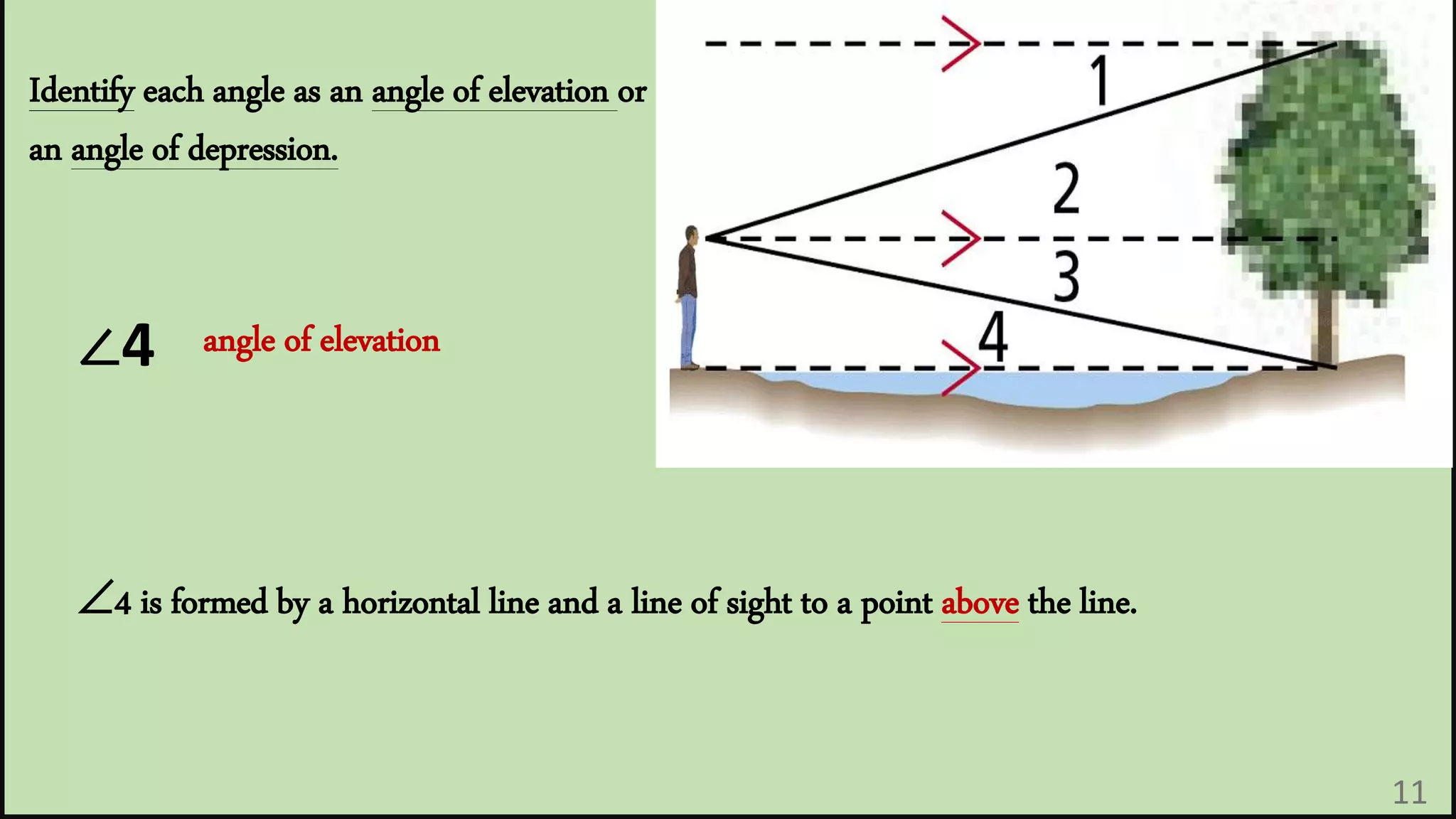 Identify each angle as an angle of elevation or an angle of depression.

1

2

3

4

$\angle 4$ angle of elevation

$\angle 4$ is formed by a horizontal line and a line of sight to a point above the line.

11